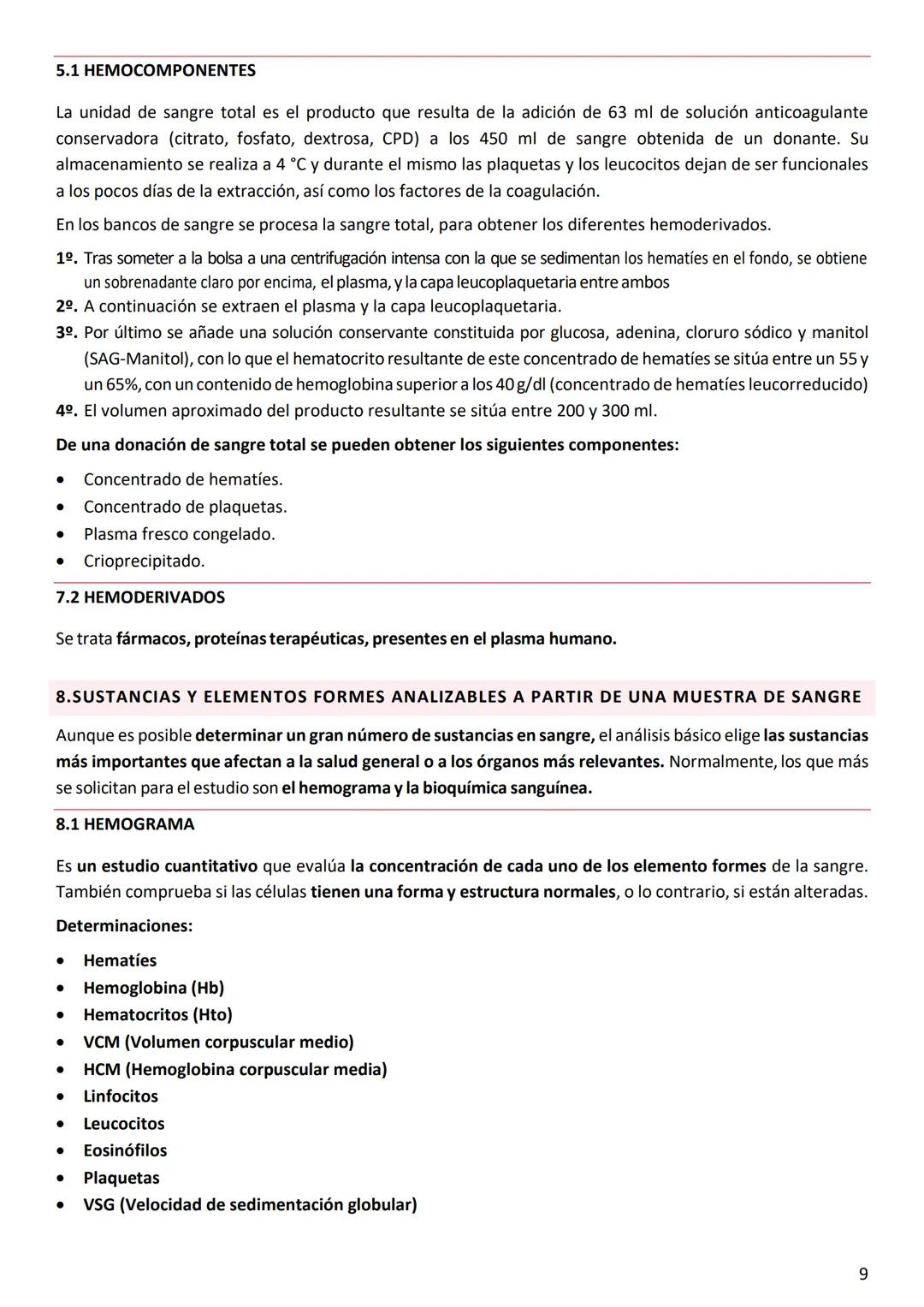 5.1 HEMOCOMPONENTES

La unidad de sangre total es el producto que resulta de la adición de 63 ml de solución anticoagulante conservadora (citrato, fosfato, dextrosa, CPD) a los 450 ml de sangre obtenida de un donante. Su almacenamiento se realiza a 4 °C y durante el mismo las plaquetas y los leucocitos dejan de ser funcionales a los pocos días de la extracción, así como los factores de la coagulación.

En los bancos de sangre se procesa la sangre total, para obtener los diferentes hemoderivados.

1º. Tras someter a la bolsa a una centrifugación intensa con la que se sedimentan los hematíes en el fondo, se obtiene un sobrenadante claro por encima, el plasma, y la capa leucoplaquetaria entre ambos
2º. A continuación se extraen el plasma y la capa leucoplaquetaria.
3º. Por último se añade una solución conservante constituida por glucosa, adenina, cloruro sódico y manitol (SAG-Manitol), con lo que el hematocrito resultante de este concentrado de hematíes se sitúa entre un 55 y un 65%, con un contenido de hemoglobina superior a los 40 g/dl (concentrado de hematíes leucorreducido)
4º. El volumen aproximado del producto resultante se sitúa entre 200 y 300 ml.

De una donación de sangre total se pueden obtener los siguientes componentes:

• Concentrado de hematíes.
• Concentrado de plaquetas.
• Plasma fresco congelado.
• Crioprecipitado.

7.2 HEMODERIVADOS

Se trata fármacos, proteínas terapéuticas, presentes en el plasma humano.

8.SUSTANCIAS Y ELEMENTOS FORMES ANALIZABLES A PARTIR DE UNA MUESTRA DE SANGRE

Aunque es posible determinar un gran número de sustancias en sangre, el análisis básico elige las sustancias más importantes que afectan a la salud general o a los órganos más relevantes. Normalmente, los que más se solicitan para el estudio son el hemograma y la bioquímica sanguínea.

8.1 HEMOGRAMA

Es un estudio cuantitativo que evalúa la concentración de cada uno de los elemento formes de la sangre. También comprueba si las células tienen una forma y estructura normales, o lo contrario, si están alteradas.

Determinaciones:

• Hematíes
• Hemoglobina (Hb)
• Hematocritos (Hto)
• VCM (Volumen corpuscular medio)
• HCM (Hemoglobina corpuscular media)
• Linfocitos
• Leucocitos
• Eosinófilos
• Plaquetas
• VSG (Velocidad de sedimentación globular)

9